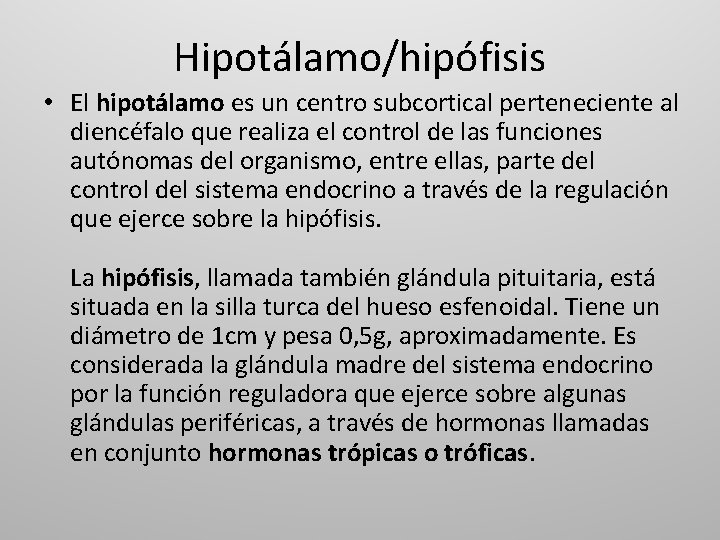 Hipotálamo/hipófisis

• El hipotálamo es un centro subcortical perteneciente al diencéfalo que realiza el control de las funciones autónomas del organismo, entre ellas, parte del control del sistema endocrino a través de la regulación que ejerce sobre la hipófisis.

La hipófisis, llamada también glándula pituitaria, está situada en la silla turca del hueso esfenoidal. Tiene un diámetro de 1cm y pesa 0,5g, aproximadamente. Es considerada la glándula madre del sistema endocrino por la función reguladora que ejerce sobre algunas glándulas periféricas, a través de hormonas llamadas en conjunto hormonas trópicas o tróficas.